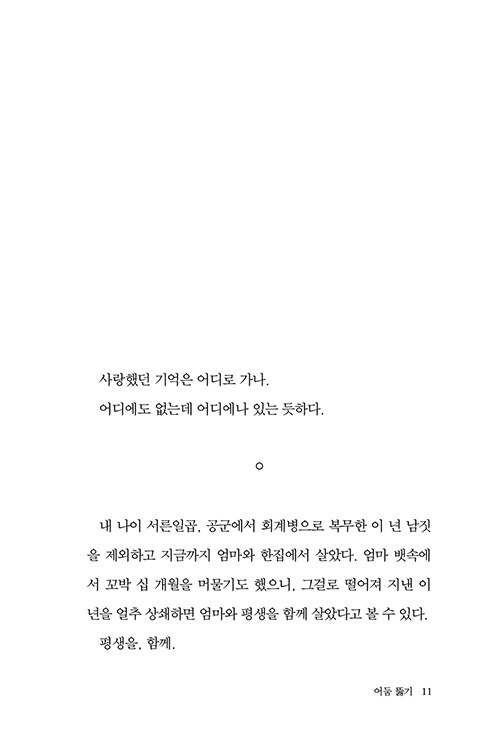 사랑했던 기억은 어디로 가나.
어디에도 없는데 어디에나 있는 듯하다.

○

내 나이 서른일곱. 공군에서 회계병으로 복무한 이 년 남짓을 제외하고 지금까지 엄마와 한집에서 살았다. 엄마 뱃속에서 꼬박 십 개월을 머물기도 했으니, 그걸로 떨어져 지낸 이 년을 얼추 상쇄하면 엄마와 평생을 함께 살았다고 볼 수 있다.
평생을, 함께.

어둠 뚫기 11